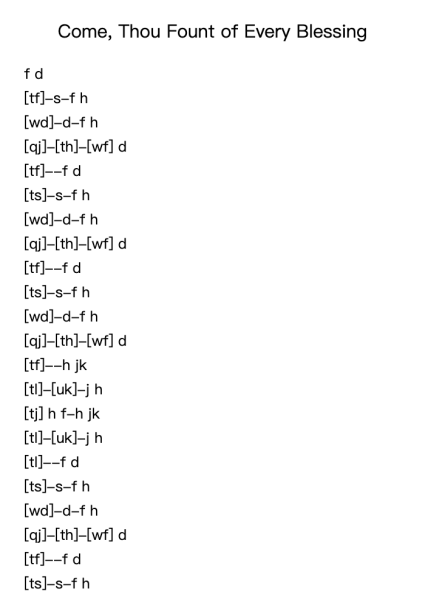 Come, Thou Fount of Every Blessing

f d
[tf]–s–f h
[wd]–d–f h
[qj]–[th]–[wf] d
[tf]––f d
[ts]–s–f h
[wd]–d–f h
[qj]–[th]–[wf] d
[tf]––f d
[ts]–s–f h
[wd]–d–f h
[qj]–[th]–[wf] d
[tf]––h jk
[tl]–[uk]–j h
[tj] h f–h jk
[tl]–[uk]–j h
[tl]––f d
[ts]–s–f h
[wd]–d–f h
[qj]–[th]–[wf] d
[tf]––f d
[ts]–s–f h